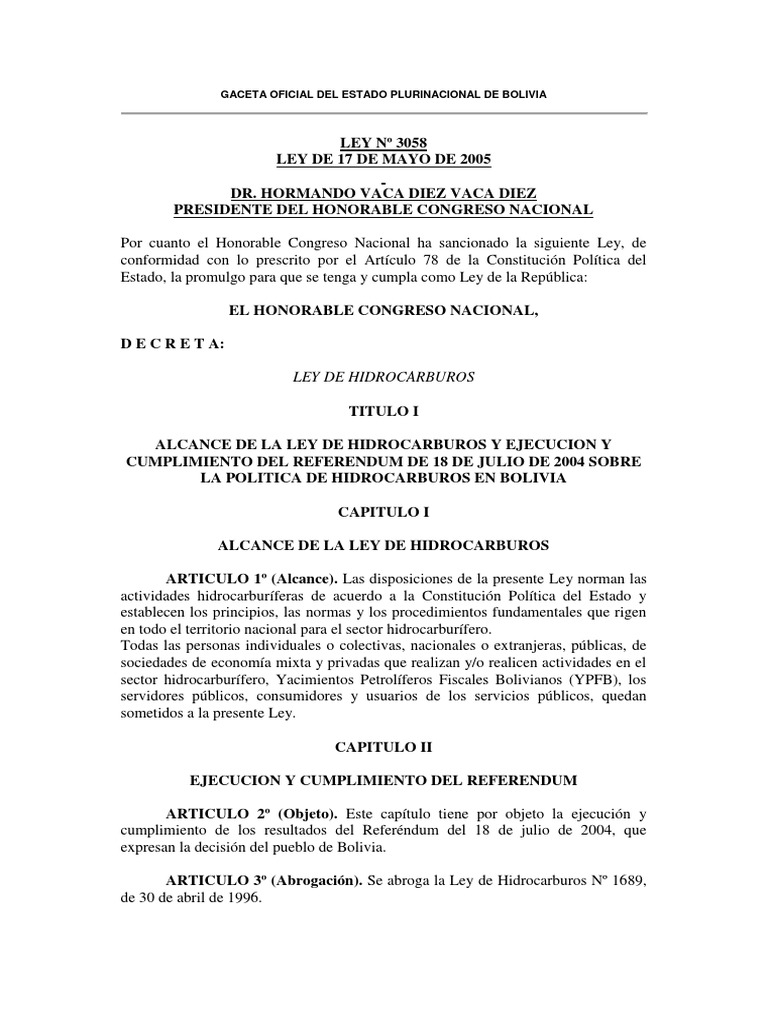 GACETA OFICIAL DEL ESTADO PLURINACIONAL DE BOLIVIA

LEY Nº 3058
LEY DE 17 DE MAYO DE 2005

DR. HORMANDO VACA DIEZ VACA DIEZ
PRESIDENTE DEL HONORABLE CONGRESO NACIONAL

Por cuanto el Honorable Congreso Nacional ha sancionado la siguiente Ley, de conformidad con lo prescrito por el Artículo 78 de la Constitución Política del Estado, la promulgo para que se tenga y cumpla como Ley de la República:

EL HONORABLE CONGRESO NACIONAL,

D E C R E T A:

LEY DE HIDROCARBUROS

TITULO I

ALCANCE DE LA LEY DE HIDROCARBUROS Y EJECUCION Y CUMPLIMIENTO DEL REFERENDUM DE 18 DE JULIO DE 2004 SOBRE LA POLITICA DE HIDROCARBUROS EN BOLIVIA

CAPITULO I

ALCANCE DE LA LEY DE HIDROCARBUROS

ARTICULO 1º (Alcance). Las disposiciones de la presente Ley norman las actividades hidrocarburíferas de acuerdo a la Constitución Política del Estado y establecen los principios, las normas y los procedimientos fundamentales que rigen en todo el territorio nacional para el sector hidrocarburífero.
Todas las personas individuales o colectivas, nacionales o extranjeras, públicas, de sociedades de economía mixta y privadas que realizan y/o realicen actividades en el sector hidrocarburífero, Yacimientos Petrolíferos Fiscales Bolivianos (YPFB), los servidores públicos, consumidores y usuarios de los servicios públicos, quedan sometidos a la presente Ley.

CAPITULO II

EJECUCION Y CUMPLIMIENTO DEL REFERENDUM

ARTICULO 2º (Objeto). Este capítulo tiene por objeto la ejecución y cumplimiento de los resultados del Referéndum del 18 de julio de 2004, que expresan la decisión del pueblo de Bolivia.

ARTICULO 3º (Abrogación). Se abroga la Ley de Hidrocarburos Nº 1689, de 30 de abril de 1996.